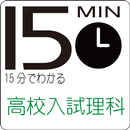 15 MIN

15分でわかる

高校入試理科